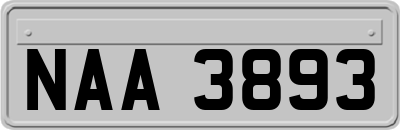 NAA 3893